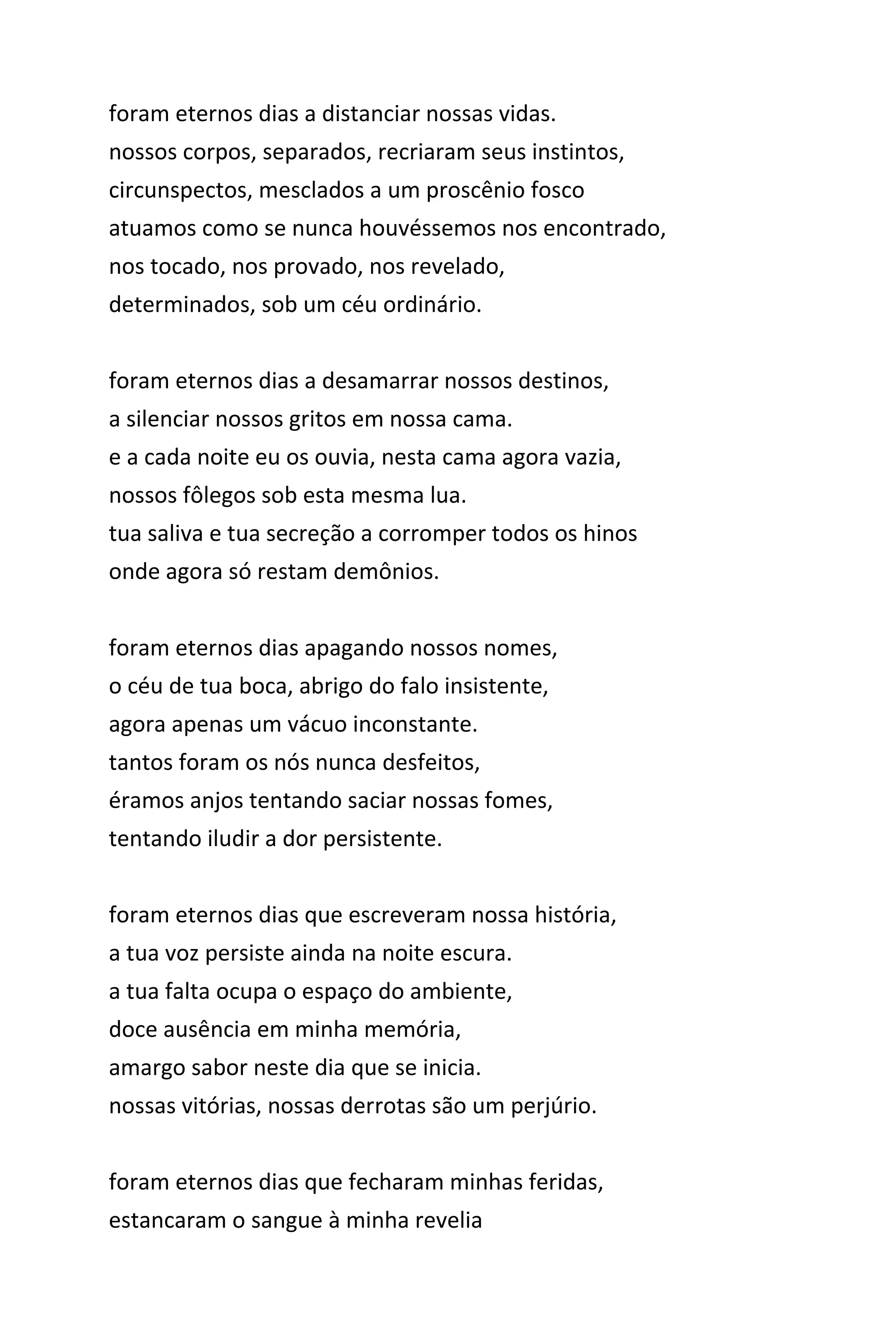 foram eternos dias a distanciar nossas vidas.
nossos corpos, separados, recriaram seus instintos,
circunspectos, mesclados a um proscênio fosco
atuamos como se nunca houvéssemos nos encontrado,
nos tocado, nos provado, nos revelado,
determinados, sob um céu ordinário.

foram eternos dias a desamarrar nossos destinos,
a silenciar nossos gritos em nossa cama.
e a cada noite eu os ouvia, nesta cama agora vazia,
nossos fôlegos sob esta mesma lua.
tua saliva e tua secreção a corromper todos os hinos
onde agora só restam demônios.

foram eternos dias apagando nossos nomes,
o céu de tua boca, abrigo do falo insistente,
agora apenas um vácuo inconstante.
tantos foram os nós nunca desfeitos,
éramos anjos tentando saciar nossas fomes,
tentando iludir a dor persistente.

foram eternos dias que escreveram nossa história,
a tua voz persiste ainda na noite escura.
a tua falta ocupa o espaço do ambiente,
doce ausência em minha memória,
amargo sabor neste dia que se inicia.
nossas vitórias, nossas derrotas são um perjúrio.

foram eternos dias que fecharam minhas feridas,
estancaram o sangue à minha revelia